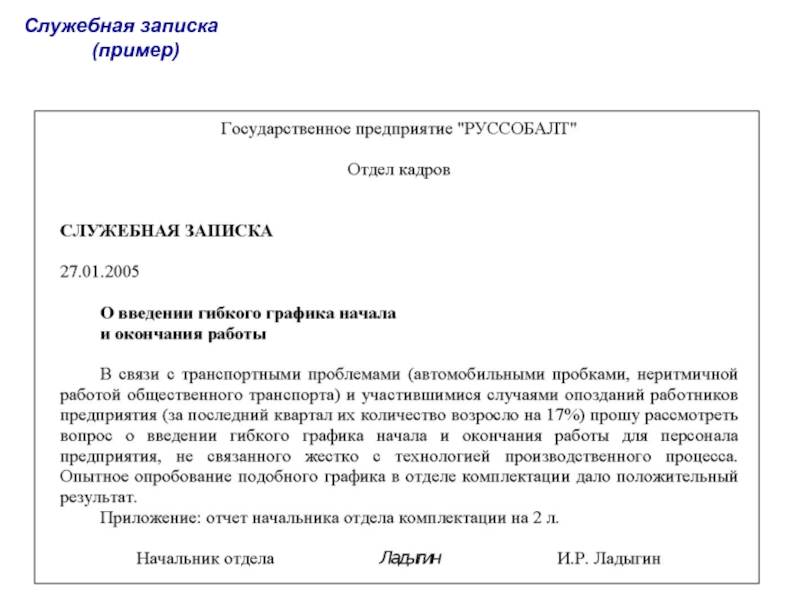 Служебная записка
(пример)

Государственное предприятие "РУССОБАЛТ"

Отдел кадров

СЛУЖЕБНАЯ ЗАПИСКА

27.01.2005

О введении гибкого графика начала
и окончания работы

В связи с транспортными проблемами (автомобильными пробками, неритмичной работой общественного транспорта) и участившимися случаями опозданий работников предприятия (за последний квартал их количество возросло на 17%) прошу рассмотреть вопрос о введении гибкого графика начала и окончания работы для персонала предприятия, не связанного жестко с технологией производственного процесса. Опытное опробование подобного графика в отделе комплектации дало положительный результат.

Приложение: отчет начальника отдела комплектации на 2 л.

Начальник отдела Ладыгин И.Р. Ладыгин